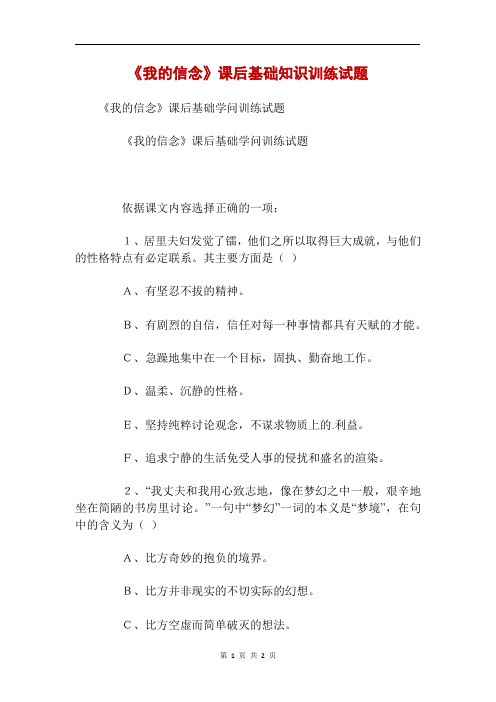 《我的信念》课后基础知识训练试题

《我的信念》课后基础学问训练试题

《我的信念》课后基础学问训练试题

依据课文内容选择正确的一项：

1、居里夫妇发觉了镭，他们之所以取得巨大成就，与他们的性格特点有必定联系。其主要方面是（ ）

A、有坚忍不拔的精神。

B、有剧烈的自信，信任对每一种事情都具有天赋的才能。

C、急躁地集中在一个目标，固执、勤奋地工作。

D、温柔、沉静的性格。

E、坚持纯粹讨论观念，不谋求物质上的.利益。

F、追求宁静的生活免受人事的侵扰和盛名的渲染。

2、“我丈夫和我用心致志地，像在梦幻之中一般，艰辛地坐在简陋的书房里讨论。”一句中“梦幻”一词的本义是“梦境”，在句中的含义为（ ）

A、比方奇妙的抱负的境界。

B、比方并非现实的不切实际的幻想。

C、比方空虚而简单破灭的想法。

第 1 页 共 2 页